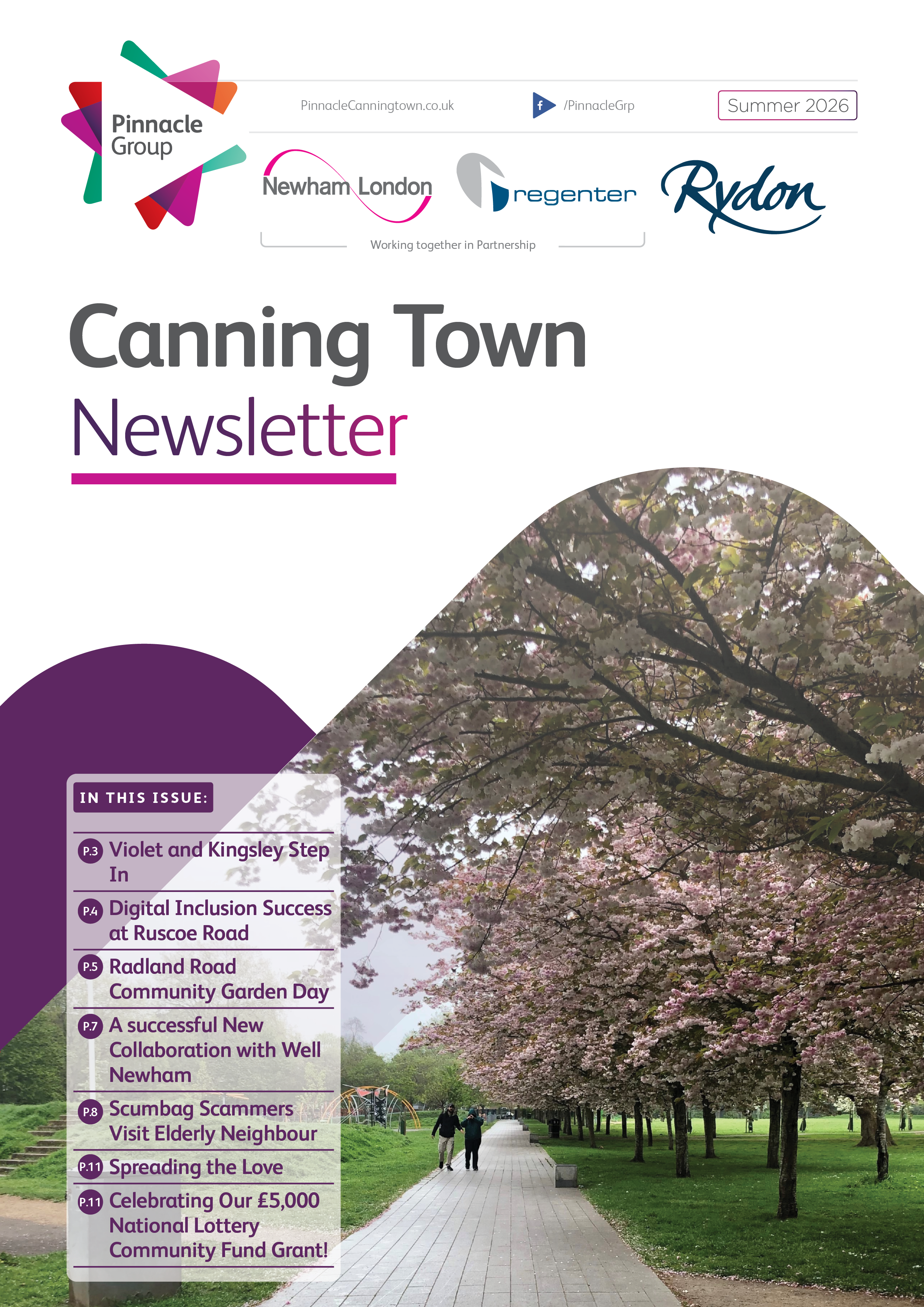 Pinnacle
Group

PinnacleCanningtown.co.uk

/PinnacleGrp

Summer 2026

Newham London

regenter

Rydon

Working together in Partnership

Canning Town
Newsletter

IN THIS ISSUE:

P.3 Violet and Kingsley Step In

P.4 Digital Inclusion Success at Ruscoe Road

P.5 Radland Road Community Garden Day

P.7 A successful New Collaboration with Well Newham

P.8 Scumbag Scammers Visit Elderly Neighbour

P.11 Spreading the Love

P.11 Celebrating Our £5,000 National Lottery Community Fund Grant!